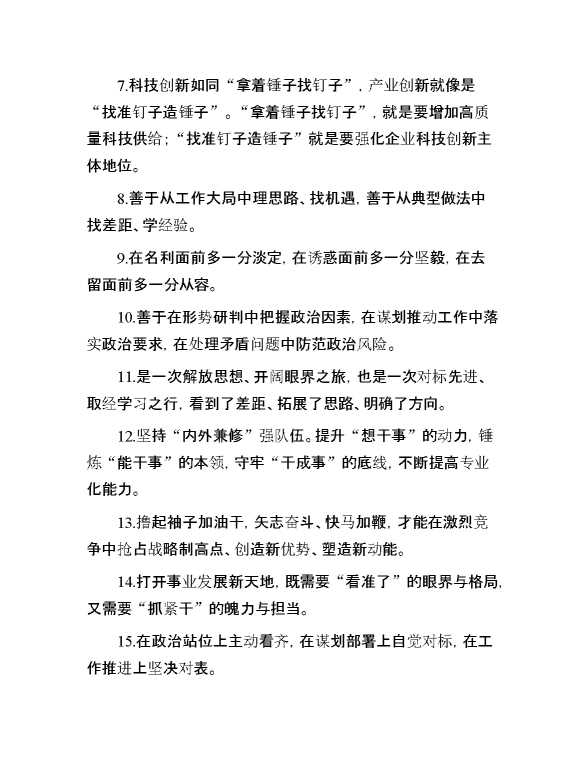 7.科技创新如同“拿着锤子找钉子”，产业创新就像是“找准钉子造锤子”。“拿着锤子找钉子”，就是要增加高质量科技供给；“找准钉子造锤子”就是要强化企业科技创新主体地位。

8.善于从工作大局中理思路、找机遇，善于从典型做法中找差距、学经验。

9.在名利面前多一分淡定，在诱惑面前多一分坚毅，在去留面前多一分从容。

10.善于在形势研判中把握政治因素，在谋划推动工作中落实政治要求，在处理矛盾问题中防范政治风险。

11.是一次解放思想、开阔眼界之旅，也是一次对标先进、取经学习之行，看到了差距、拓展了思路、明确了方向。

12.坚持“内外兼修”强队伍。提升“想干事”的动力，锤炼“能干事”的本领，守牢“干成事”的底线，不断提高专业化能力。

13.撸起袖子加油干，矢志奋斗、快马加鞭，才能在激烈竞争中抢占战略制高点、创造新优势、塑造新动能。

14.打开事业发展新天地，既需要“看准了”的眼界与格局，又需要“抓紧干”的魄力与担当。

15.在政治站位上主动看齐，在谋划部署上自觉对标，在工作推进上坚决对表。